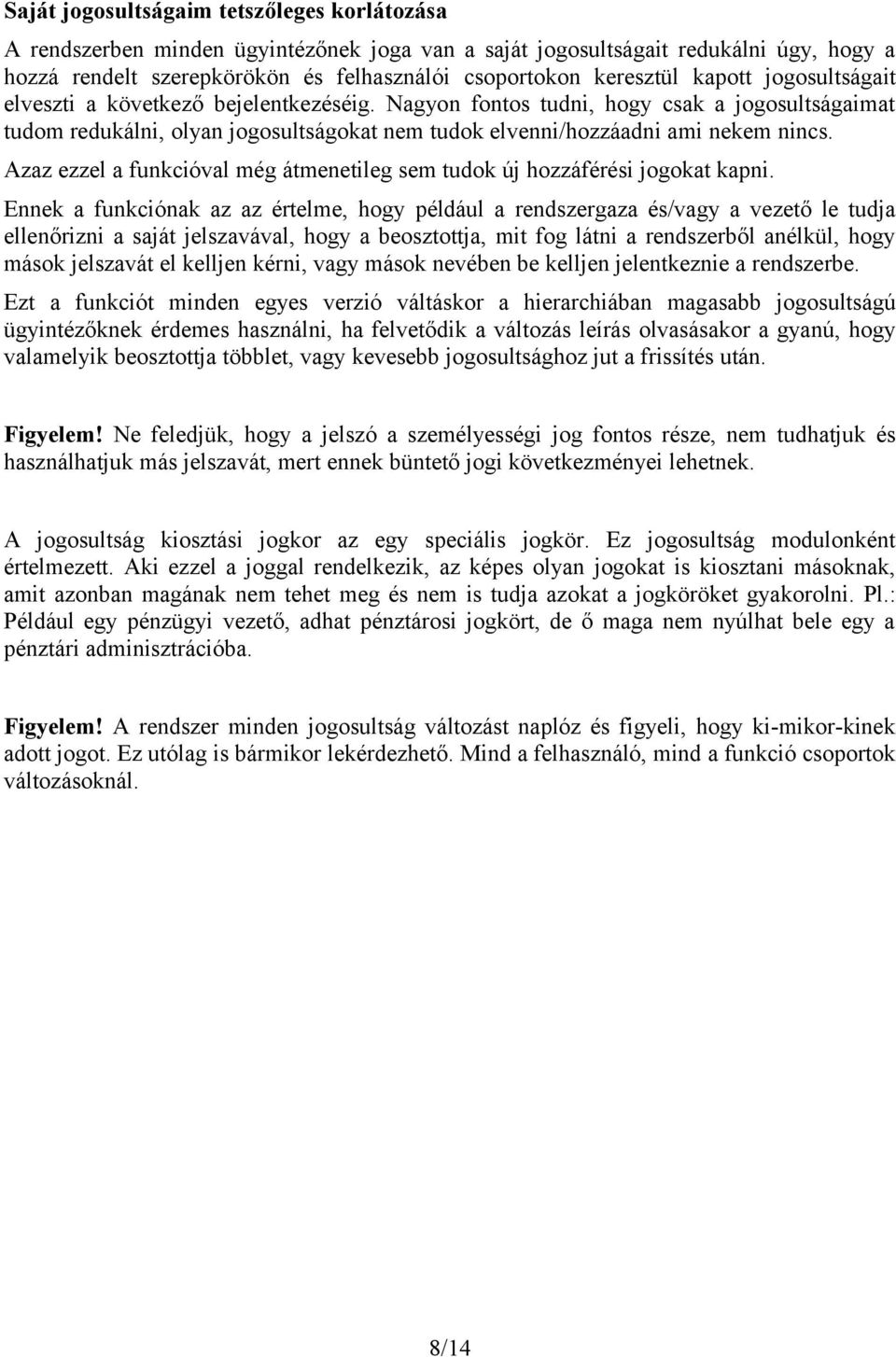 Saját jogosultságaim tetszőleges korlátozása

A rendszerben minden ügyintézőnek joga van a saját jogosultságait redukálni úgy, hogy a hozzá rendelt szerepkörökön és felhasználói csoportokon keresztül kapott jogosultságait elveszti a következő bejelentkezéséig. Nagyon fontos tudni, hogy csak a jogosultságaimat tudom redukálni, olyan jogosultságokat nem tudok elvenni/hozzáadni ami nekem nincs.

Azaz ezzel a funkcióval még átmenetileg sem tudok új hozzáférési jogokat kapni.

Ennek a funkciónak az az értelme, hogy például a rendszergaza és/vagy a vezető le tudja ellenőrizni a saját jelszavával, hogy a beosztottja, mit fog látni a rendszerből anélkül, hogy mások jelszavát el kelljen kérni, vagy mások nevében be kelljen jelentkeznie a rendszerbe.

Ezt a funkciót minden egyes verzió váltáskor a hierarchiában magasabb jogosultságú ügyintézőknek érdemes használni, ha felvetődik a változás leírás olvasásakor a gyanú, hogy valamelyik beosztottja többlet, vagy kevesebb jogosultsághoz jut a frissítés után.

Figyelem! Ne feledjük, hogy a jelszó a személyességi jog fontos része, nem tudhatjuk és használhatjuk más jelszavát, mert ennek büntető jogi következményei lehetnek.

A jogosultság kiosztási jogkor az egy speciális jogkör. Ez jogosultság modulonként értelmezett. Aki ezzel a joggal rendelkezik, az képes olyan jogokat is kiosztani másoknak, amit azonban magának nem tehet meg és nem is tudja azokat a jogköröket gyakorolni. Pl.: Például egy pénzügyi vezető, adhat pénztárosi jogkört, de ő maga nem nyúlhat bele egy a pénztári adminisztrációba.

Figyelem! A rendszer minden jogosultság változást naplóz és figyeli, hogy ki-mikor-kinek adott jogot. Ez utólag is bármikor lekérdezhető. Mind a felhasználó, mind a funkció csoportok változásoknál.

8/14